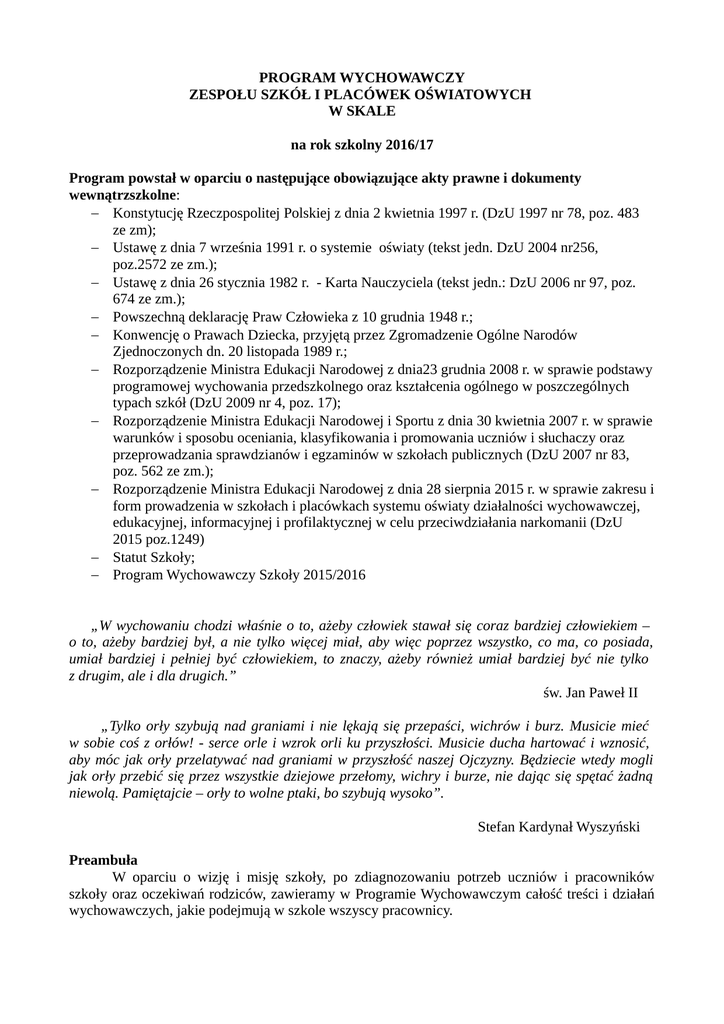 PROGRAM WYCHOWAWCZY
ZESPOŁU SZKÓŁ I PLACÓWEK OŚWIATOWYCH
W SKALE

na rok szkolny 2016/17

Program powstał w oparciu o następujące obowiązujące akty prawne i dokumenty wewnątrzszkolne:
– Konstytucję Rzeczpospolitej Polskiej z dnia 2 kwietnia 1997 r. (DzU 1997 nr 78, poz. 483 ze zm);
– Ustawę z dnia 7 września 1991 r. o systemie oświaty (tekst jedn. DzU 2004 nr256, poz.2572 ze zm.);
– Ustawę z dnia 26 stycznia 1982 r. - Karta Nauczyciela (tekst jedn.: DzU 2006 nr 97, poz. 674 ze zm.);
– Powszechną deklarację Praw Człowieka z 10 grudnia 1948 r.;
– Konwencję o Prawach Dziecka, przyjętą przez Zgromadzenie Ogólne Narodów Zjednoczonych dn. 20 listopada 1989 r.;
– Rozporządzenie Ministra Edukacji Narodowej z dnia23 grudnia 2008 r. w sprawie podstawy programowej wychowania przedszkolnego oraz kształcenia ogólnego w poszczególnych typach szkół (DzU 2009 nr 4, poz. 17);
– Rozporządzenie Ministra Edukacji Narodowej i Sportu z dnia 30 kwietnia 2007 r. w sprawie warunków i sposobu oceniania, klasyfikowania i promowania uczniów i słuchaczy oraz przeprowadzania sprawdzianów i egzaminów w szkołach publicznych (DzU 2007 nr 83, poz. 562 ze zm.);
– Rozporządzenie Ministra Edukacji Narodowej z dnia 28 sierpnia 2015 r. w sprawie zakresu i form prowadzenia w szkołach i placówkach systemu oświaty działalności wychowawczej, edukacyjnej, informacyjnej i profilaktycznej w celu przeciwdziałania narkomanii (DzU 2015 poz.1249)
– Statut Szkoły;
– Program Wychowawczy Szkoły 2015/2016

„W wychowaniu chodzi właśnie o to, ażeby człowiek stawał się coraz bardziej człowiekiem – o to, ażeby bardziej był, a nie tylko więcej miał, aby więc poprzez wszystko, co ma, co posiada, umiał bardziej i pełniej być człowiekiem, to znaczy, ażeby również umiał bardziej być nie tylko z drugim, ale i dla drugich.”
św. Jan Paweł II

„Tylko orły szybują nad graniami i nie lękają się przepaści, wichrów i burz. Musicie mieć w sobie coś z orłów! - serce orle i wzrok orli ku przyszłości. Musicie ducha hartować i wznosić, aby móc jak orły przelatywać nad graniami w przyszłość naszej Ojczyzny. Będziecie wtedy mogli jak orły przebić się przez wszystkie dziejowe przełomy, wichry i burze, nie dając się spętać żadną niewolą. Pamiętajcie – orły to wolne ptaki, bo szybują wysoko”.

Stefan Kardynał Wyszyński

Preambuła
W oparciu o wizję i misję szkoły, po zdiagnozowaniu potrzeb uczniów i pracowników szkoły oraz oczekiwań rodziców, zawieramy w Programie Wychowawczym całość treści i działań wychowawczych, jakie podejmują w szkole wszyscy pracownicy.